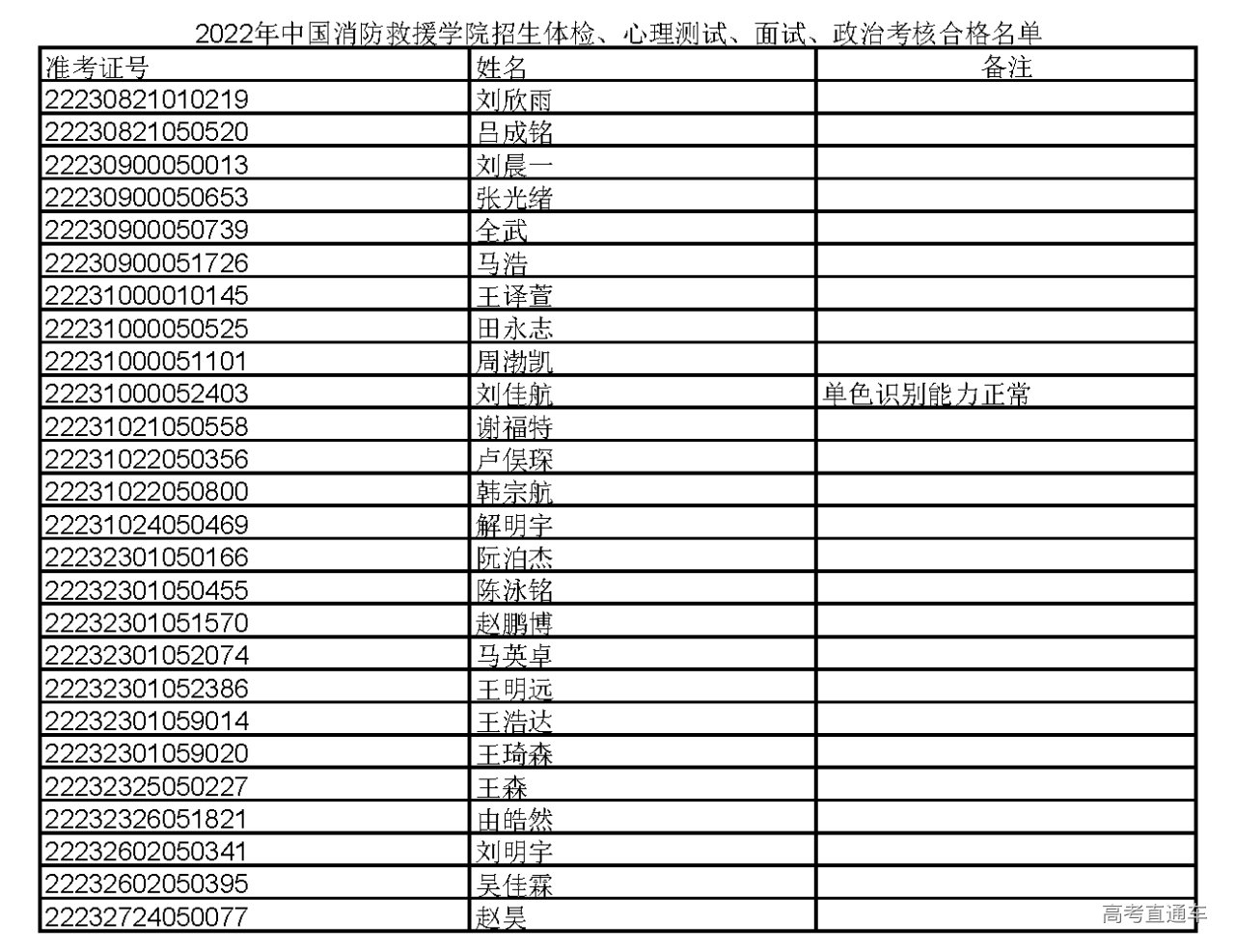 2022年中国消防救援学院招生体检、心理测试、面试、政治考核合格名单

| 准考证号 | 姓名 | 备注 |
|---|---|---|
| 22230821010219 | 刘欣雨 | |
| 22230821050520 | 吕成铭 | |
| 22230900050013 | 刘晨一 | |
| 22230900050653 | 张光绪 | |
| 22230900050739 | 全武 | |
| 22230900051726 | 马浩 | |
| 22231000010145 | 王译萱 | |
| 22231000050525 | 田永志 | |
| 22231000051101 | 周渤凯 | |
| 22231000052403 | 刘佳航 | 单色识别能力正常 |
| 22231021050558 | 谢福特 | |
| 22231022050356 | 卢俣琛 | |
| 22231022050800 | 韩宗航 | |
| 22231024050469 | 解明宇 | |
| 22232301050166 | 阮泊杰 | |
| 22232301050455 | 陈泳铭 | |
| 22232301051570 | 赵鹏博 | |
| 22232301052074 | 马英卓 | |
| 22232301052386 | 王明远 | |
| 22232301059014 | 王浩达 | |
| 22232301059020 | 王琦森 | |
| 22232325050227 | 王森 | |
| 22232326051821 | 由皓然 | |
| 22232602050341 | 刘明宇 | |
| 22232602050395 | 吴佳霖 | |
| 22232724050077 | 赵昊 | |

高考直通车